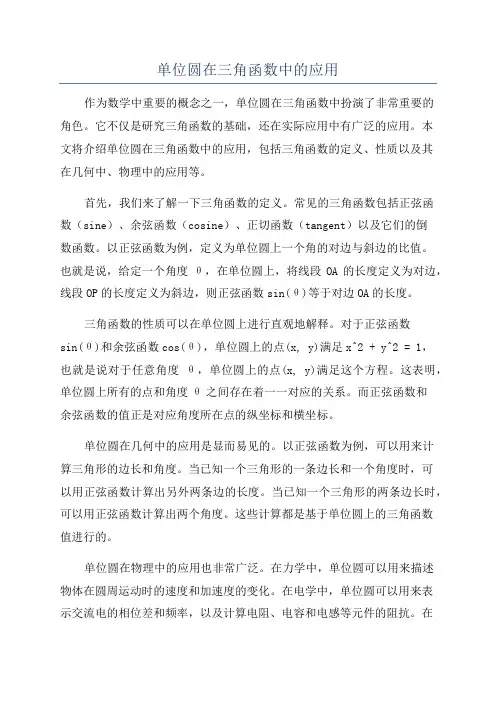 单位圆在三角函数中的应用

作为数学中重要的概念之一，单位圆在三角函数中扮演了非常重要的角色。它不仅是研究三角函数的基础，还在实际应用中有广泛的应用。本文将介绍单位圆在三角函数中的应用，包括三角函数的定义、性质以及其在几何中、物理中的应用等。

首先，我们来了解一下三角函数的定义。常见的三角函数包括正弦函数（sine）、余弦函数（cosine）、正切函数（tangent）以及它们的倒数函数。以正弦函数为例，定义为单位圆上一个角的对边与斜边的比值。也就是说，给定一个角度 θ，在单位圆上，将线段 OA 的长度定义为对边，线段 OP 的长度定义为斜边，则正弦函数 sin(θ)等于对边 OA 的长度。

三角函数的性质可以在单位圆上进行直观地解释。对于正弦函数 sin(θ)和余弦函数 cos(θ)，单位圆上的点(x, y)满足 x^2 + y^2 = 1，也就是说对于任意角度 θ，单位圆上的点(x, y)满足这个方程。这表明，单位圆上所有的点和角度 θ 之间存在着一一对应的关系。而正弦函数和余弦函数的值正是对应角度所在点的纵坐标和横坐标。

单位圆在几何中的应用是显而易见的。以正弦函数为例，可以用来计算三角形的边长和角度。当已知一个三角形的一条边长和一个角度时，可以用正弦函数计算出另外两条边的长度。当已知一个三角形的两条边长时，可以用正弦函数计算出两个角度。这些计算都是基于单位圆上的三角函数值进行的。

单位圆在物理中的应用也非常广泛。在力学中，单位圆可以用来描述物体在圆周运动时的速度和加速度的变化。在电学中，单位圆可以用来表示交流电的相位差和频率，以及计算电阻、电容和电感等元件的阻抗。在